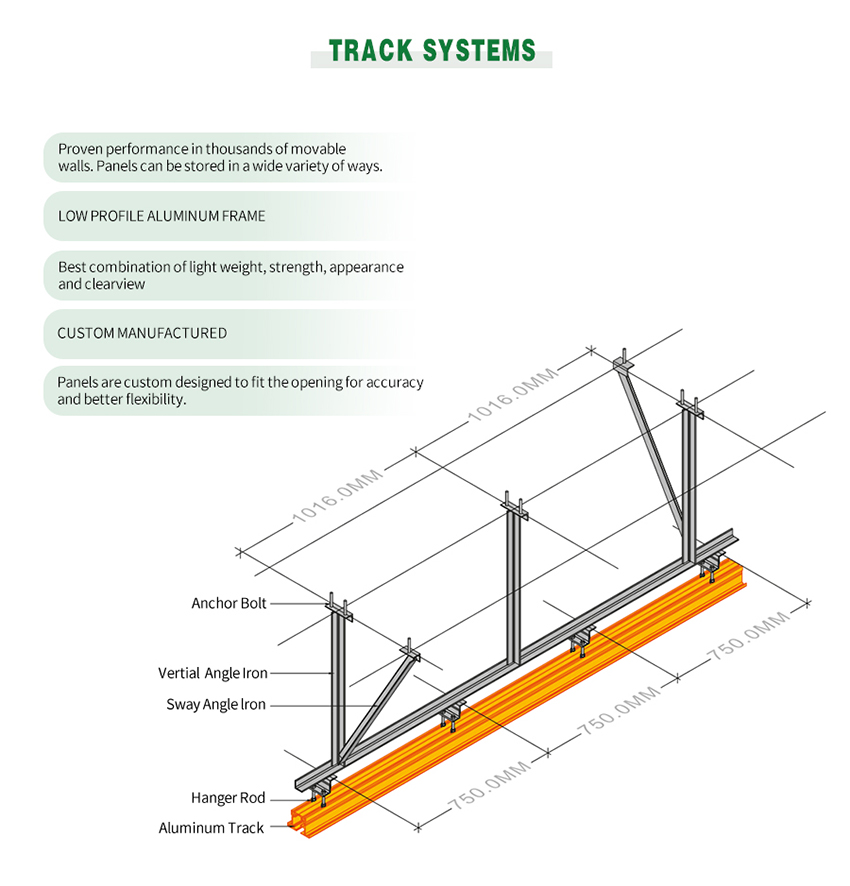 TRACK SYSTEMS

Proven performance in thousands of movable walls. Panels can be stored in a wide variety of ways.

LOW PROFILE ALUMINUM FRAME

Best combination of light weight, strength, appearance and clearview

CUSTOM MANUFACTURED

Panels are custom designed to fit the opening for accuracy and better flexibility.

1016.0MM

1016.0MM

Anchor Bolt

Vertial Angle Iron

Sway Angle Iron

Hanger Rod

Aluminum Track

750.0MM

750.0MM

750.0MM